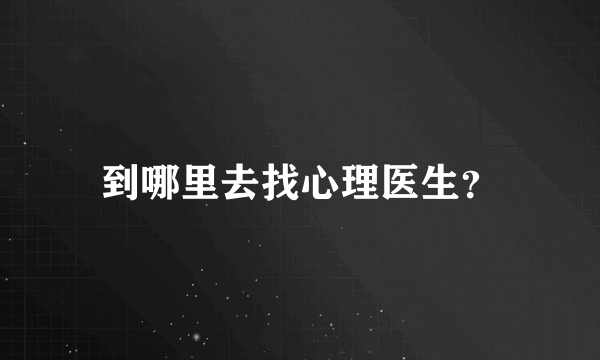 到哪里去找心理医生?